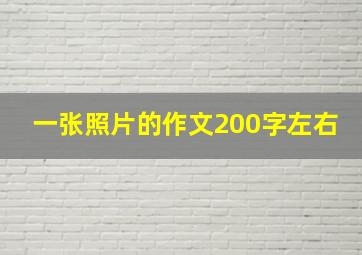 一张照片的作文200字左右